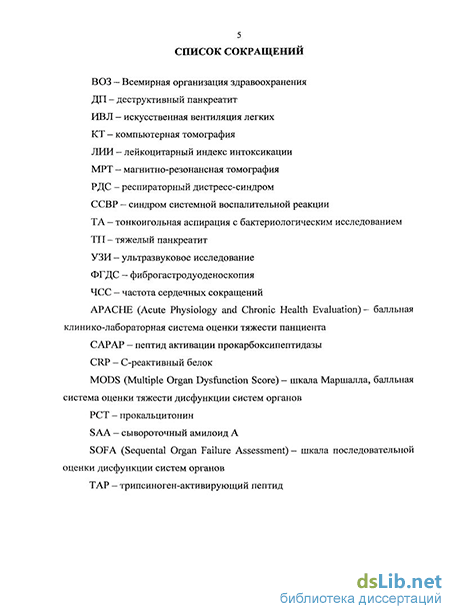 5

СПИСОК СОКРАЩЕНИЙ

ВОЗ – Всемирная организация здравоохранения

ДП – деструктивный панкреатит

ИВЛ – искусственная вентиляция легких

КТ – компьютерная томография

ЛИИ – лейкоцитарный индекс интоксикации

МРТ – магнитно-резонансная томография

РДС – респираторный дистресс-синдром

ССВР – синдром системной воспалительной реакции

ТА – тонкоигольная аспирация с бактериологическим исследованием

ТП – тяжелый панкреатит

УЗИ – ультразвуковое исследование

ФГДС – фиброгастродуоденоскопия

ЧСС – частота сердечных сокращений

APACHE (Acute Physiology and Chronic Health Evaluation) – балльная клинико-лабораторная система оценки тяжести панциента

CAPAP – пептид активации прокарбоксипептидазы

CRP – С-реактивный белок

MODS (Multiple Organ Dysfunction Score) – шкала Маршалла, балльная система оценки тяжести дисфункции систем органов

PCT – прокальцитонин

SAA – сывороточный амилоид А

SOFA (Sequental Organ Failure Assessment) – шкала последовательной оценки дисфункции систем органов

TAP – трипсиноген-активирующий пептид

dsLib.net
библиотека диссертаций